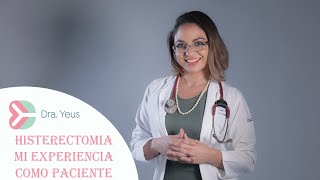 Dra. Yeus

HISTERECTOMIA
MI EXPERIENCIA
COMO PACIENTE